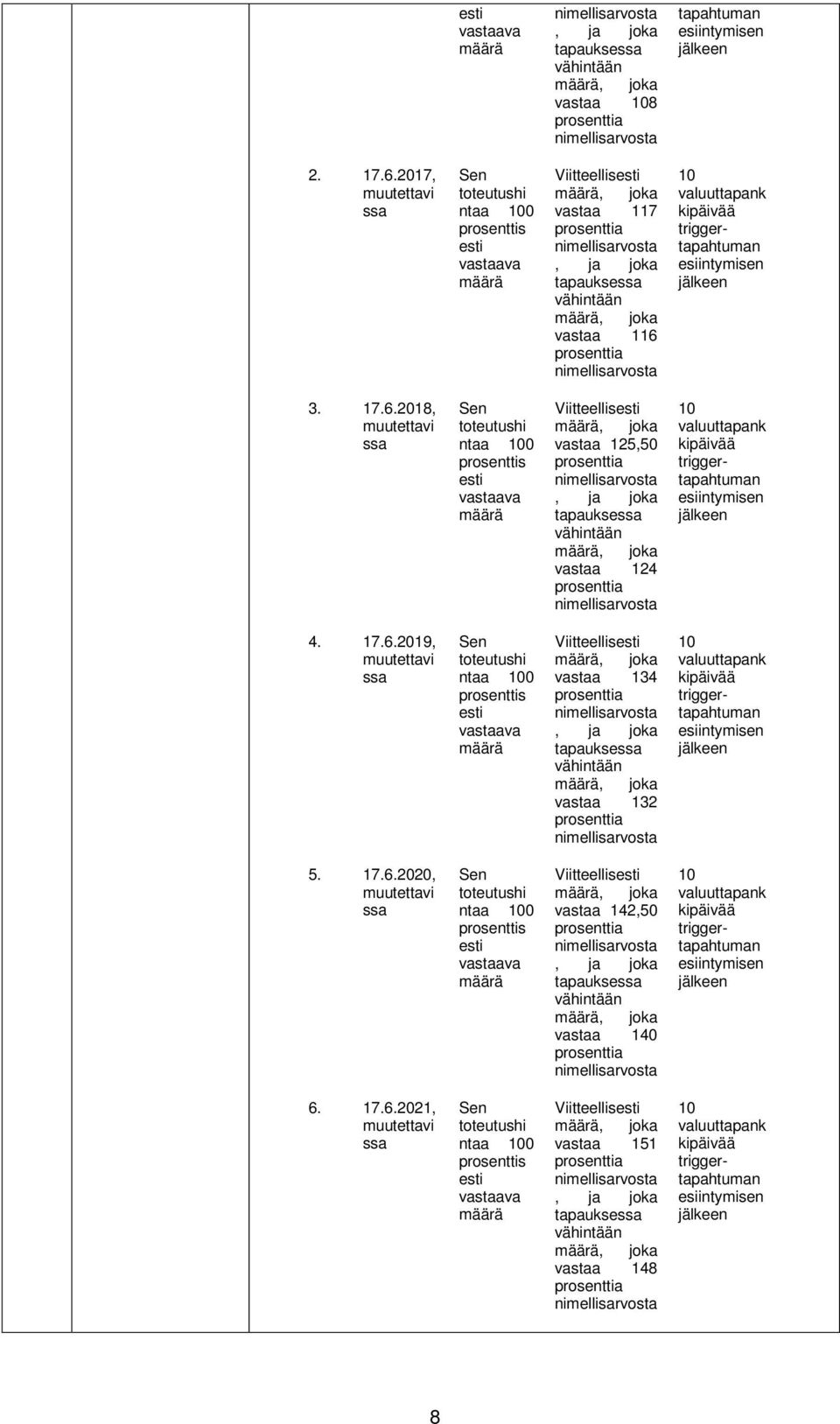 | | | | | |
|---|---|---|---|---|
| | | esti vastaava määrä | nimellisarvosta, ja joka tapauksessa vähintään määrä, joka vastaa 108 prosenttia nimellisarvosta | tapahtuman esiintymisen jälkeen |
| 2. | 17.6.2017, muutettavissa | Sen toteutushintaa 100 prosenttisesti vastaava määrä | Viitteellisesti määrä, joka vastaa 117 prosenttia nimellisarvosta, ja joka tapauksessa vähintään määrä, joka vastaa 116 prosenttia nimellisarvosta | 10 valuuttapankkipäivää trigger-tapahtuman esiintymisen jälkeen |
| 3. | 17.6.2018, muutettavissa | Sen toteutushintaa 100 prosenttisesti vastaava määrä | Viitteellisesti määrä, joka vastaa 125,50 prosenttia nimellisarvosta, ja joka tapauksessa vähintään määrä, joka vastaa 124 prosenttia nimellisarvosta | 10 valuuttapankkipäivää trigger-tapahtuman esiintymisen jälkeen |
| 4. | 17.6.2019, muutettavissa | Sen toteutushintaa 100 prosenttisesti vastaava määrä | Viitteellisesti määrä, joka vastaa 134 prosenttia nimellisarvosta, ja joka tapauksessa vähintään määrä, joka vastaa 132 prosenttia nimellisarvosta | 10 valuuttapankkipäivää trigger-tapahtuman esiintymisen jälkeen |
| 5. | 17.6.2020, muutettavissa | Sen toteutushintaa 100 prosenttisesti vastaava määrä | Viitteellisesti määrä, joka vastaa 142,50 prosenttia nimellisarvosta, ja joka tapauksessa vähintään määrä, joka vastaa 140 prosenttia nimellisarvosta | 10 valuuttapankkipäivää trigger-tapahtuman esiintymisen jälkeen |
| 6. | 17.6.2021, muutettavissa | Sen toteutushintaa 100 prosenttisesti vastaava määrä | Viitteellisesti määrä, joka vastaa 151 prosenttia nimellisarvosta, ja joka tapauksessa vähintään määrä, joka vastaa 148 prosenttia nimellisarvosta | 10 valuuttapankkipäivää trigger-tapahtuman esiintymisen jälkeen |

8